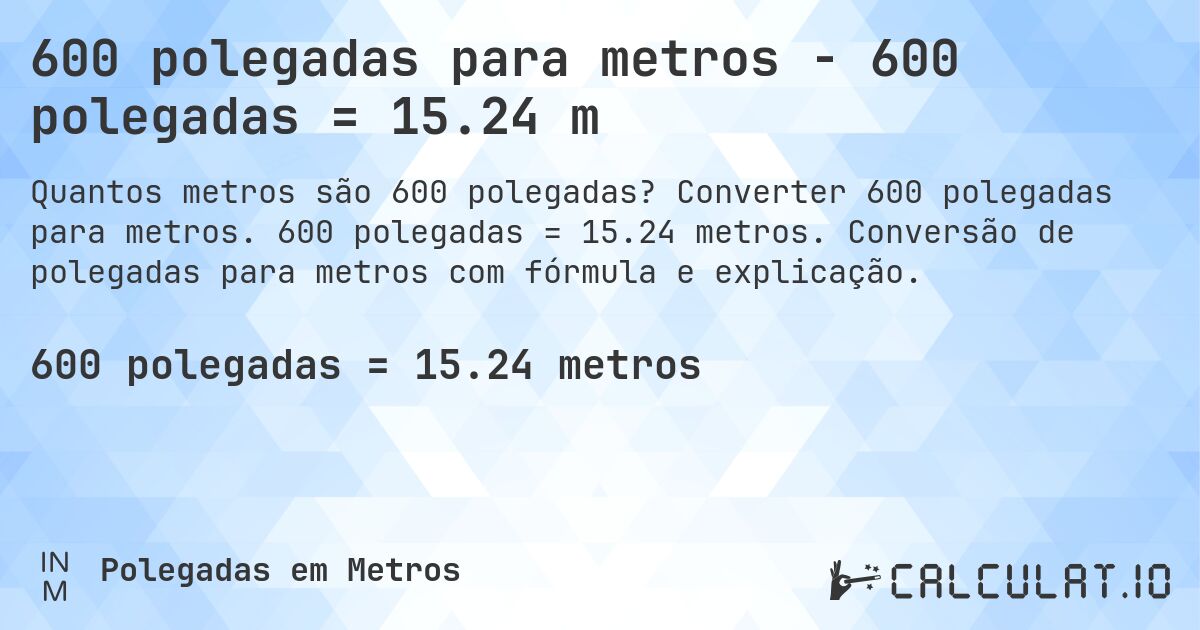 600 polegadas para metros - 600 polegadas = 15.24 m

Quantos metros são 600 polegadas? Converter 600 polegadas para metros. 600 polegadas = 15.24 metros. Conversão de polegadas para metros com fórmula e explicação.

600 polegadas = 15.24 metros

IN
M
Polegadas em Metros

CALCULAT.IO